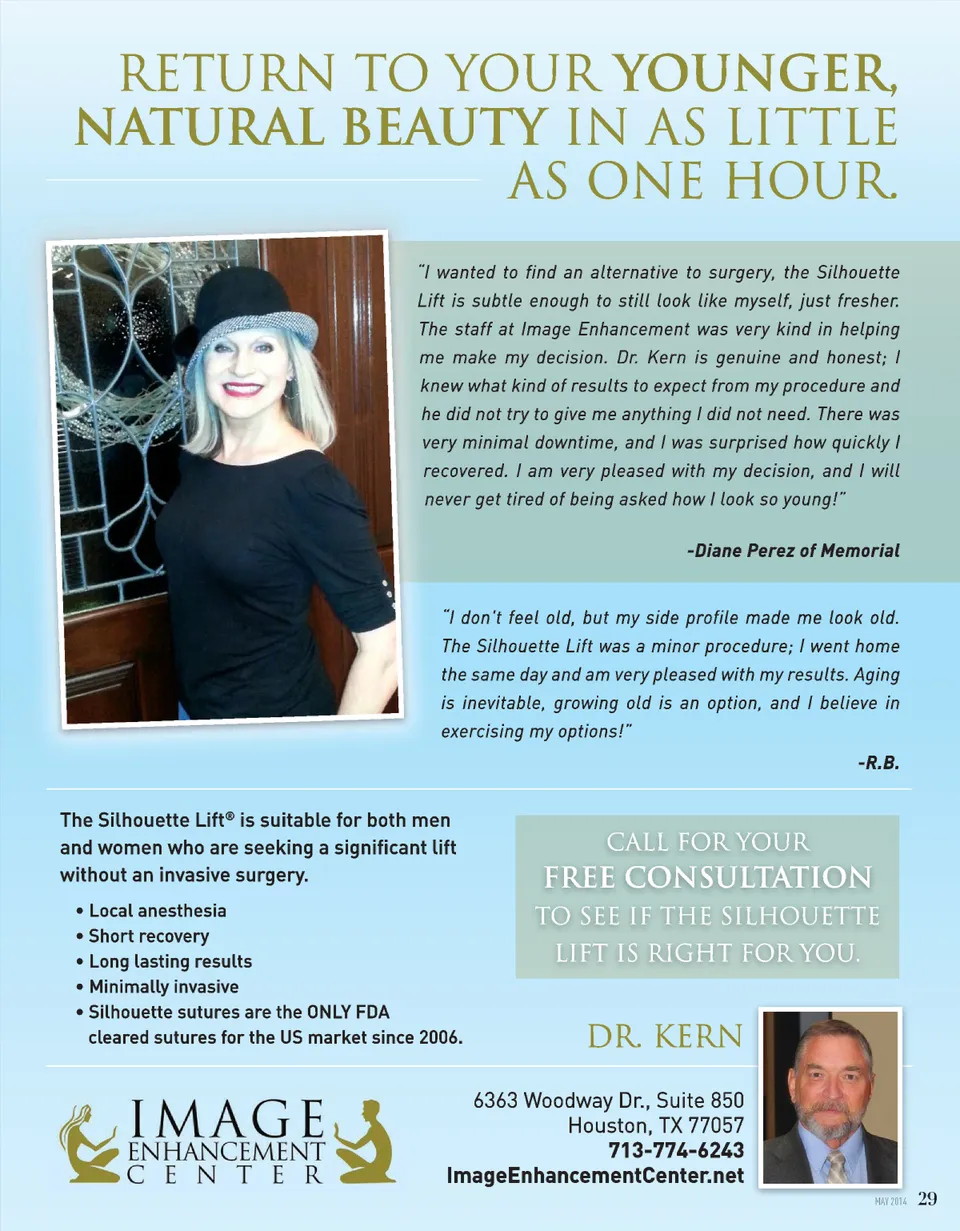 RETURN TO YOUR YOUNGER, NATURAL BEAUTY IN AS LITTLE AS ONE HOUR.

"I wanted to find an alternative to surgery, the Silhouette Lift is subtle enough to still look like myself, just fresher. The staff at Image Enhancement was very kind in helping me make my decision. Dr. Kern is genuine and honest; I knew what kind of results to expect from my procedure and he did not try to give me anything I did not need. There was very minimal downtime, and I was surprised how quickly I recovered. I am very pleased with my decision, and I will never get tired of being asked how I look so young!"

-Diane Perez of Memorial

"I don't feel old, but my side profile made me look old. The Silhouette Lift was a minor procedure; I went home the same day and am very pleased with my results. Aging is inevitable, growing old is an option, and I believe in exercising my options!"

-R.B.

The Silhouette Lift® is suitable for both men and women who are seeking a significant lift without an invasive surgery.

• Local anesthesia
• Short recovery
• Long lasting results
• Minimally invasive
• Silhouette sutures are the ONLY FDA cleared sutures for the US market since 2006.

CALL FOR YOUR FREE CONSULTATION TO SEE IF THE SILHOUETTE LIFT IS RIGHT FOR YOU.

DR. KERN

IMAGE ENHANCEMENT CENTER

6363 Woodway Dr., Suite 850
Houston, TX 77057
713-774-6243
ImageEnhancementCenter.net

MAY 2014 29